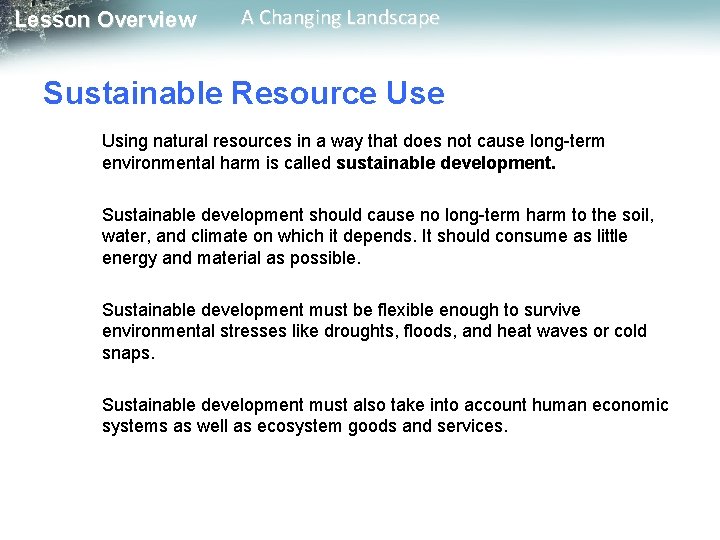 Lesson Overview A Changing Landscape

Sustainable Resource Use

Using natural resources in a way that does not cause long-term environmental harm is called sustainable development.

Sustainable development should cause no long-term harm to the soil, water, and climate on which it depends. It should consume as little energy and material as possible.

Sustainable development must be flexible enough to survive environmental stresses like droughts, floods, and heat waves or cold snaps.

Sustainable development must also take into account human economic systems as well as ecosystem goods and services.